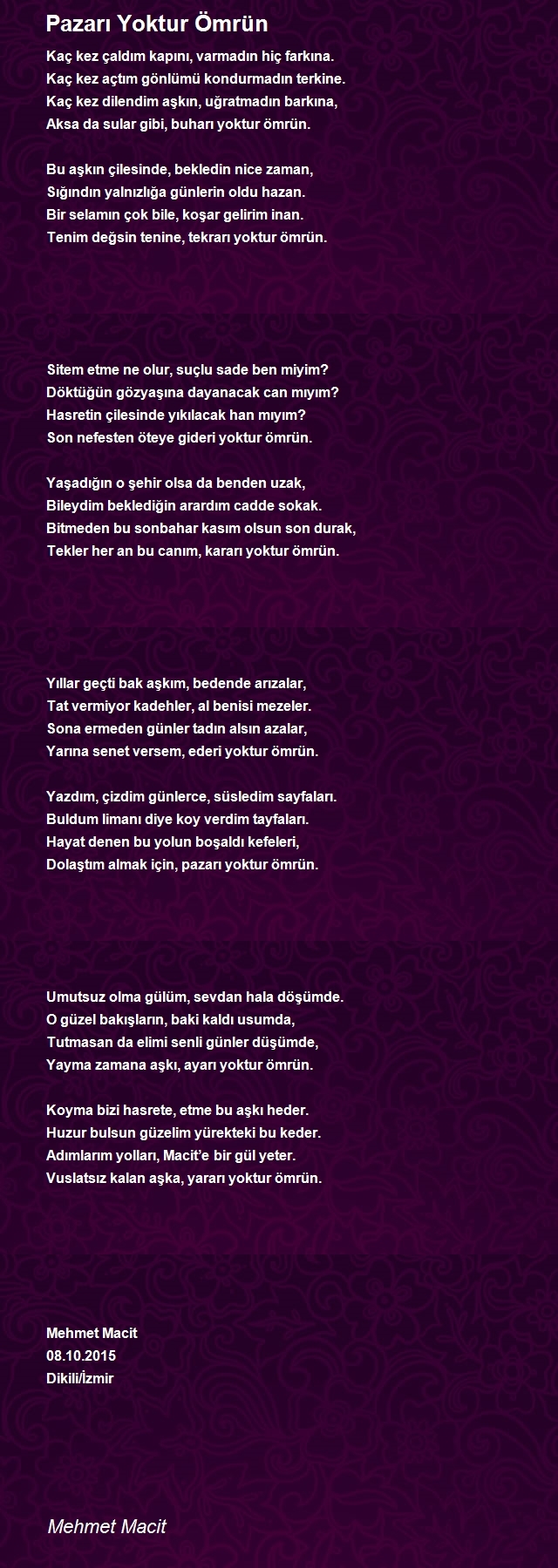 Pazarı Yoktur Ömrün

Kaç kez çaldım kapını, varmadın hiç farkına.
Kaç kez açtım gönlümü kondurmadın terkine.
Kaç kez dilendim aşkın, uğratmadın barkına,
Aksa da sular gibi, buharı yoktur ömrün.

Bu aşkın çilesinde, bekledin nice zaman,
Sığındın yalnızlığa günlerin oldu hazan.
Bir selamın çok bile, koşar gelirim inan.
Tenim değsin tenine, tekrarı yoktur ömrün.

Sitem etme ne olur, suçlu sade ben miyim?
Döktüğün gözyaşına dayanacak can mıyım?
Hasretin çilesinde yıkılacak han mıyım?
Son nefesten öteye gideri yoktur ömrün.

Yaşadığın o şehir olsa da benden uzak,
Bileydim beklediğin arardım cadde sokak.
Bitmeden bu sonbahar kasım olsun son durak,
Tekler her an bu canım, kararı yoktur ömrün.

Yıllar geçti bak aşkım, bedende arızalar,
Tat vermiyor kadehler, al benisi mezeler.
Sona ermeden günler tadın alsın azalar,
Yarına senet versem, ederi yoktur ömrün.

Yazdım, çizdim günlerce, süsledim sayfaları.
Buldum limanı diye koy verdim tayfaları.
Hayat denen bu yolun boşaldı kefeleri,
Dolaştım almak için, pazarı yoktur ömrün.

Umutsuz olma gülüm, sevdan hala döşümde.
O güzel bakışların, baki kaldı usumda,
Tutmasan da elimi senli günler düşümde,
Yayma zamana aşkı, ayarı yoktur ömrün.

Koyma bizi hasrete, etme bu aşkı heder.
Huzur bulsun güzelim yürekteki bu keder.
Adımlarım yolları, Macit'e bir gül yeter.
Vuslatsız kalan aşka, yararı yoktur ömrün.

Mehmet Macit
08.10.2015
Dikili/İzmir

Mehmet Macit